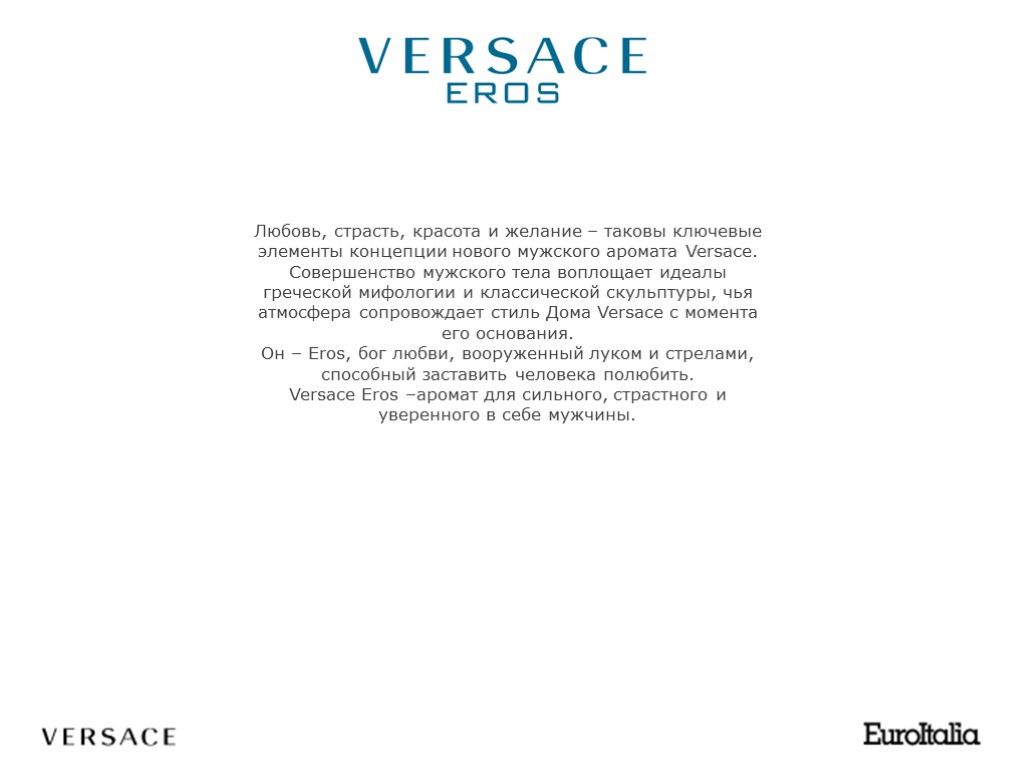 VERSACE
EROS

Любовь, страсть, красота и желание – таковы ключевые элементы концепции нового мужского аромата Versace. Совершенство мужского тела воплощает идеалы греческой мифологии и классической скульптуры, чья атмосфера сопровождает стиль Дома Versace с момента его основания.
Он – Eros, бог любви, вооруженный луком и стрелами, способный заставить человека полюбить.
Versace Eros –аромат для сильного, страстного и уверенного в себе мужчины.

VERSACE

EuroItalia